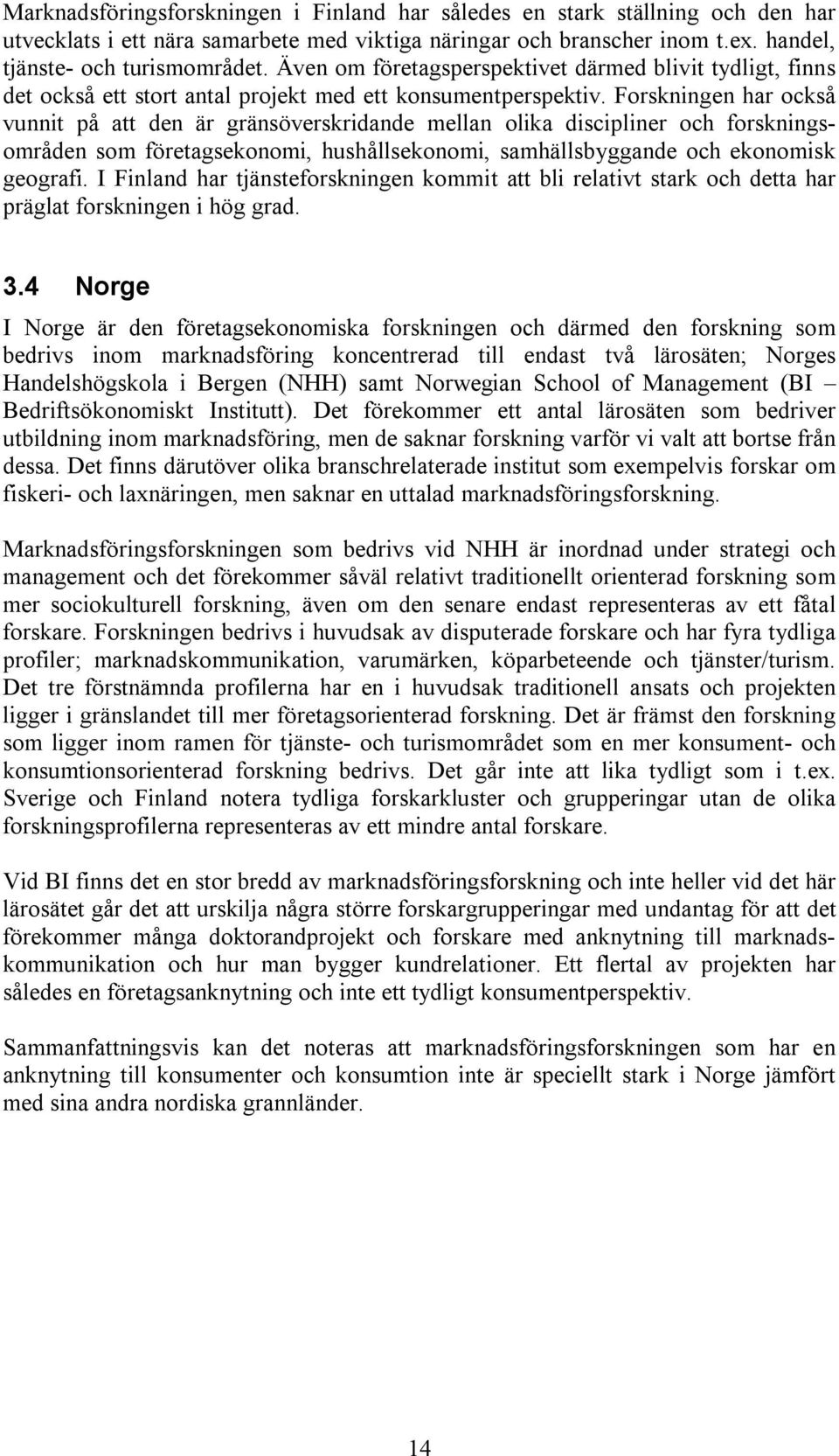 Marknadsföringsforskningen i Finland har således en stark ställning och den har utvecklats i ett nära samarbete med viktiga näringar och branscher inom t.ex. handel, tjänste- och turismområdet. Även om företagsperspektivet därmed blivit tydligt, finns det också ett stort antal projekt med ett konsumentperspektiv. Forskningen har också vunnit på att den är gränsöverskridande mellan olika discipliner och forskningsområden som företagsekonomi, hushållsekonomi, samhällsbyggande och ekonomisk geografi. I Finland har tjänsteforskningen kommit att bli relativt stark och detta har präglat forskningen i hög grad.

3.4 Norge

I Norge är den företagsekonomiska forskningen och därmed den forskning som bedrivs inom marknadsföring koncentrerad till endast två lärosäten; Norges Handelshögskola i Bergen (NHH) samt Norwegian School of Management (BI – Bedriftsökonomiskt Institutt). Det förekommer ett antal lärosäten som bedriver utbildning inom marknadsföring, men de saknar forskning varför vi valt att bortse från dessa. Det finns därutöver olika branschrelaterade institut som exempelvis forskar om fiskeri- och laxnäringen, men saknar en uttalad marknadsföringsforskning.

Marknadsföringsforskningen som bedrivs vid NHH är inordnad under strategi och management och det förekommer såväl relativt traditionellt orienterad forskning som mer sociokulturell forskning, även om den senare endast representeras av ett fåtal forskare. Forskningen bedrivs i huvudsak av disputerade forskare och har fyra tydliga profiler; marknadskommunikation, varumärken, köparbeteende och tjänster/turism. Det tre förstnämnda profilerna har en i huvudsak traditionell ansats och projekten ligger i gränslandet till mer företagsorienterad forskning. Det är främst den forskning som ligger inom ramen för tjänste- och turismområdet som en mer konsument- och konsumtionsorienterad forskning bedrivs. Det går inte att lika tydligt som i t.ex. Sverige och Finland notera tydliga forskarkluster och grupperingar utan de olika forskningsprofilerna representeras av ett mindre antal forskare.

Vid BI finns det en stor bredd av marknadsföringsforskning och inte heller vid det här lärosätet går det att urskilja några större forskargrupperingar med undantag för att det förekommer många doktorandprojekt och forskare med anknytning till marknadskommunikation och hur man bygger kundrelationer. Ett flertal av projekten har således en företagsanknytning och inte ett tydligt konsumentperspektiv.

Sammanfattningsvis kan det noteras att marknadsföringsforskningen som har en anknytning till konsumenter och konsumtion inte är speciellt stark i Norge jämfört med sina andra nordiska grannländer.

14